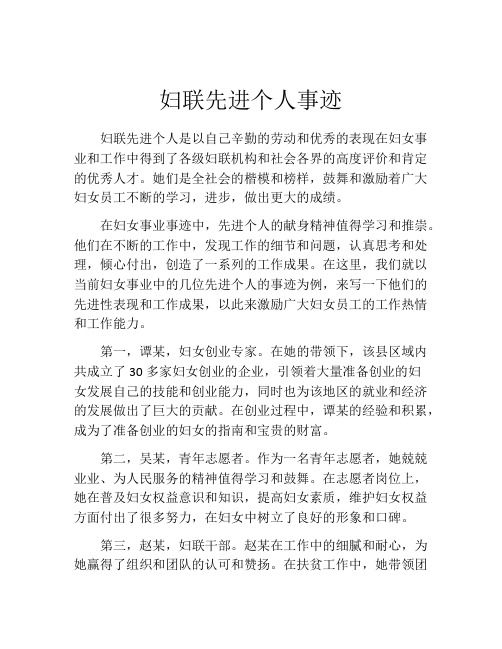 妇联先进个人事迹

妇联先进个人是以自己辛勤的劳动和优秀的表现在妇女事业和工作中得到了各级妇联机构和社会各界的高度评价和肯定的优秀人才。她们是全社会的楷模和榜样，鼓舞和激励着广大妇女员工不断的学习，进步，做出更大的成绩。

在妇女事业事迹中，先进个人的献身精神值得学习和推崇。他们在不断的工作中，发现工作的细节和问题，认真思考和处理，倾心付出，创造了一系列的工作成果。在这里，我们就以当前妇女事业中的几位先进个人的事迹为例，来写一下他们的先进性表现和工作成果，以此来激励广大妇女员工的工作热情和工作能力。

第一，谭某，妇女创业专家。在她的带领下，该县区域内共成立了 30 多家妇女创业的企业，引领着大量准备创业的妇女发展自己的技能和创业能力，同时也为该地区的就业和经济的发展做出了巨大的贡献。在创业过程中，谭某的经验和积累，成为了准备创业的妇女的指南和宝贵的财富。

第二，吴某，青年志愿者。作为一名青年志愿者，她兢兢业业、为人民服务的精神值得学习和鼓舞。在志愿者岗位上，她在普及妇女权益意识和知识，提高妇女素质，维护妇女权益方面付出了很多努力，在妇女中树立了良好的形象和口碑。

第三，赵某，妇联干部。赵某在工作中的细腻和耐心，为她赢得了组织和团队的认可和赞扬。在扶贫工作中，她带领团